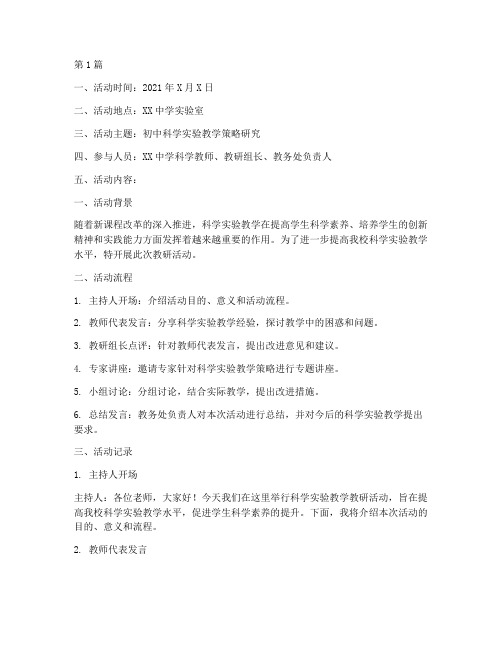 第1篇

一、活动时间：2021年X月X日

二、活动地点：XX中学实验室

三、活动主题：初中科学实验教学策略研究

四、参与人员：XX中学科学教师、教研组长、教务处负责人

五、活动内容：

一、活动背景

随着新课程改革的深入推进，科学实验教学在提高学生科学素养、培养学生的创新精神和实践能力方面发挥着越来越重要的作用。为了进一步提高我校科学实验教学水平，特开展此次教研活动。

二、活动流程

1. 主持人开场：介绍活动目的、意义和活动流程。

2. 教师代表发言：分享科学实验教学经验，探讨教学中的困惑和问题。

3. 教研组长点评：针对教师代表发言，提出改进意见和建议。

4. 专家讲座：邀请专家针对科学实验教学策略进行专题讲座。

5. 小组讨论：分组讨论，结合实际教学，提出改进措施。

6. 总结发言：教务处负责人对本次活动进行总结，并对今后的科学实验教学提出要求。

三、活动记录

1. 主持人开场

主持人：各位老师，大家好！今天我们在这里举行科学实验教学教研活动，旨在提高我校科学实验教学水平，促进学生科学素养的提升。下面，我将介绍本次活动的目的、意义和流程。

2. 教师代表发言